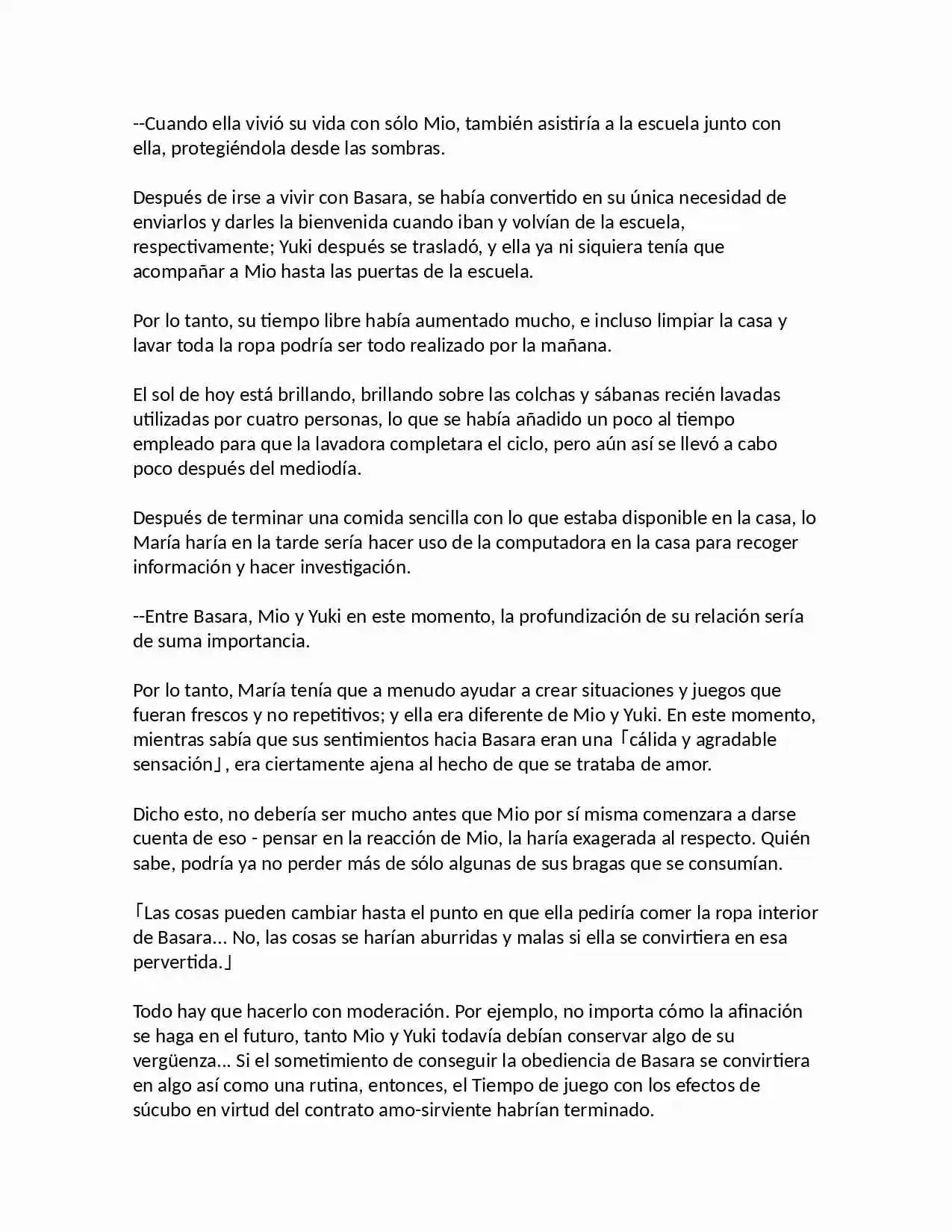 --Cuando ella vivió su vida con sólo Mio, también asistiría a la escuela junto con ella, protegiéndola desde las sombras.

Después de irse a vivir con Basara, se había convertido en su única necesidad de enviarlos y darles la bienvenida cuando iban y volvían de la escuela, respectivamente; Yuki después se trasladó, y ella ya ni siquiera tenía que acompañar a Mio hasta las puertas de la escuela.

Por lo tanto, su tiempo libre había aumentado mucho, e incluso limpiar la casa y lavar toda la ropa podría ser todo realizado por la mañana.

El sol de hoy está brillando, brillando sobre las colchas y sábanas recién lavadas utilizadas por cuatro personas, lo que se había añadido un poco al tiempo empleado para que la lavadora completara el ciclo, pero aún así se llevó a cabo poco después del mediodía.

Después de terminar una comida sencilla con lo que estaba disponible en la casa, lo María haría en la tarde sería hacer uso de la computadora en la casa para recoger información y hacer investigación.

--Entre Basara, Mio y Yuki en este momento, la profundización de su relación sería de suma importancia.

Por lo tanto, María tenía que a menudo ayudar a crear situaciones y juegos que fueran frescos y no repetitivos; y ella era diferente de Mio y Yuki. En este momento, mientras sabía que sus sentimientos hacia Basara eran una「cálida y agradable sensación」, era ciertamente ajena al hecho de que se trataba de amor.

Dicho esto, no debería ser mucho antes que Mio por sí misma comenzara a darse cuenta de eso - pensar en la reacción de Mio, la haría exagerada al respecto. Quién sabe, podría ya no perder más de sólo algunas de sus bragas que se consumían.

「Las cosas pueden cambiar hasta el punto en que ella pediría comer la ropa interior de Basara... No, las cosas se harían aburridas y malas si ella se convirtiera en esa pervertida.」

Todo hay que hacerlo con moderación. Por ejemplo, no importa cómo la afinación se haga en el futuro, tanto Mio y Yuki todavía debían conservar algo de su vergüenza... Si el sometimiento de conseguir la obediencia de Basara se convirtiera en algo así como una rutina, entonces, el Tiempo de juego con los efectos de súcubo en virtud del contrato amo-sirviente habrían terminado.